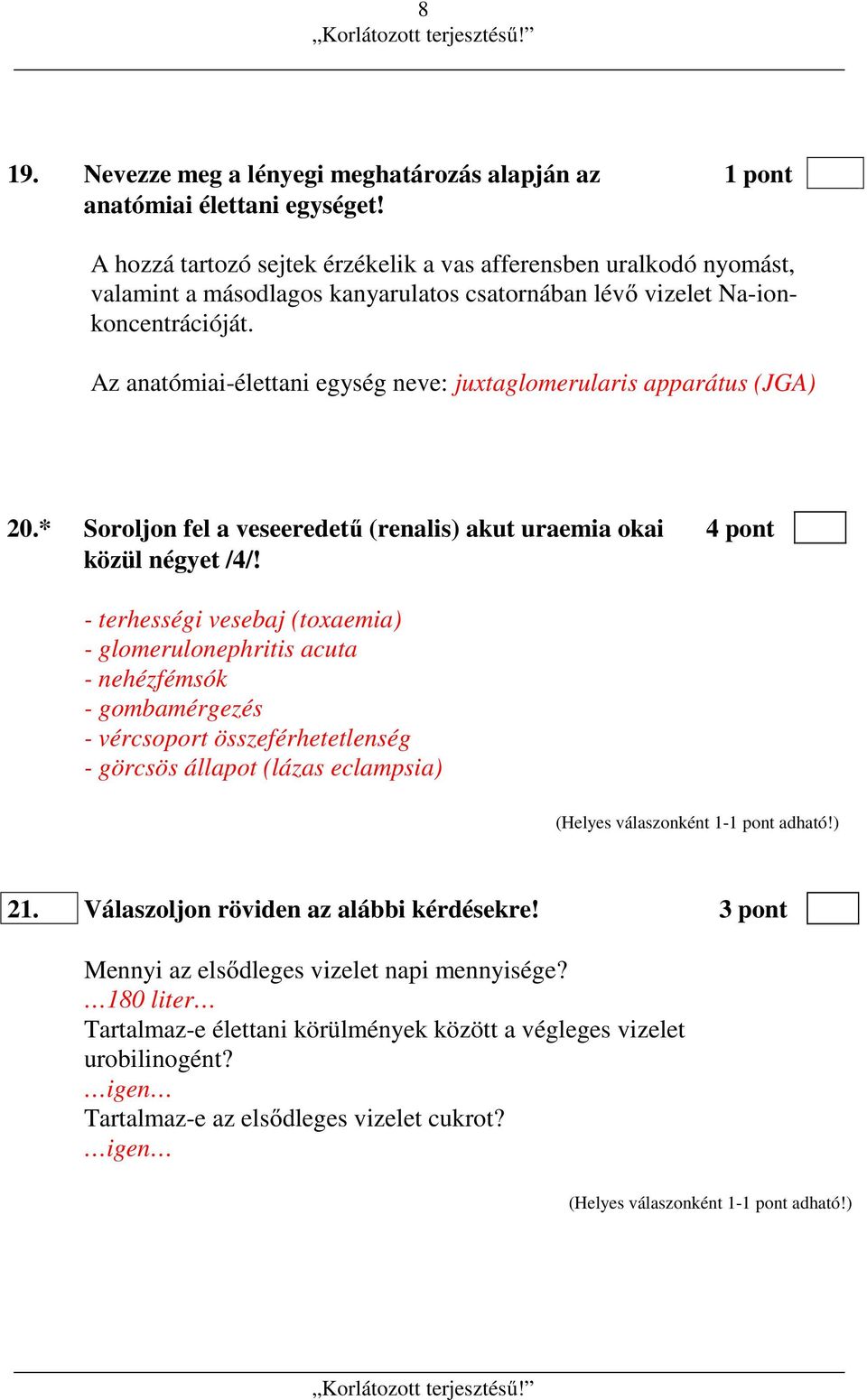 8
„Korlátozott terjesztésű!”

19. Nevezze meg a lényegi meghatározás alapján az anatómiai élettani egységet! 1 pont

A hozzá tartozó sejtek érzékelik a vas afferensben uralkodó nyomást, valamint a másodlagos kanyarulatos csatornában lévő vizelet Na-ion-koncentrációját.

Az anatómiai-élettani egység neve: juxtaglomerularis apparátus (JGA)

20.* Soroljon fel a veseeredetű (renalis) akut uraemia okai közül négyet /4/! 4 pont

- terhességi vesebaj (toxaemia)
- glomerulonephritis acuta
- nehézfémsók
- gombamérgezés
- vércsoport összeférhetetlenség
- görcsös állapot (lázas eclampsia)

(Helyes válaszonként 1-1 pont adható!)

21. Válaszoljon röviden az alábbi kérdésekre! 3 pont

Mennyi az elsődleges vizelet napi mennyisége?
…180 liter…
Tartalmaz-e élettani körülmények között a végleges vizelet urobilinogént?
…igen…
Tartalmaz-e az elsődleges vizelet cukrot?
…igen…

(Helyes válaszonként 1-1 pont adható!)

„Korlátozott terjesztésű!”